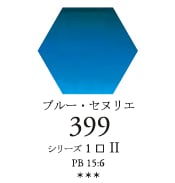 ブルー・セヌリエ

399

シリーズ 1 □ II

PB 15:6

＊＊＊